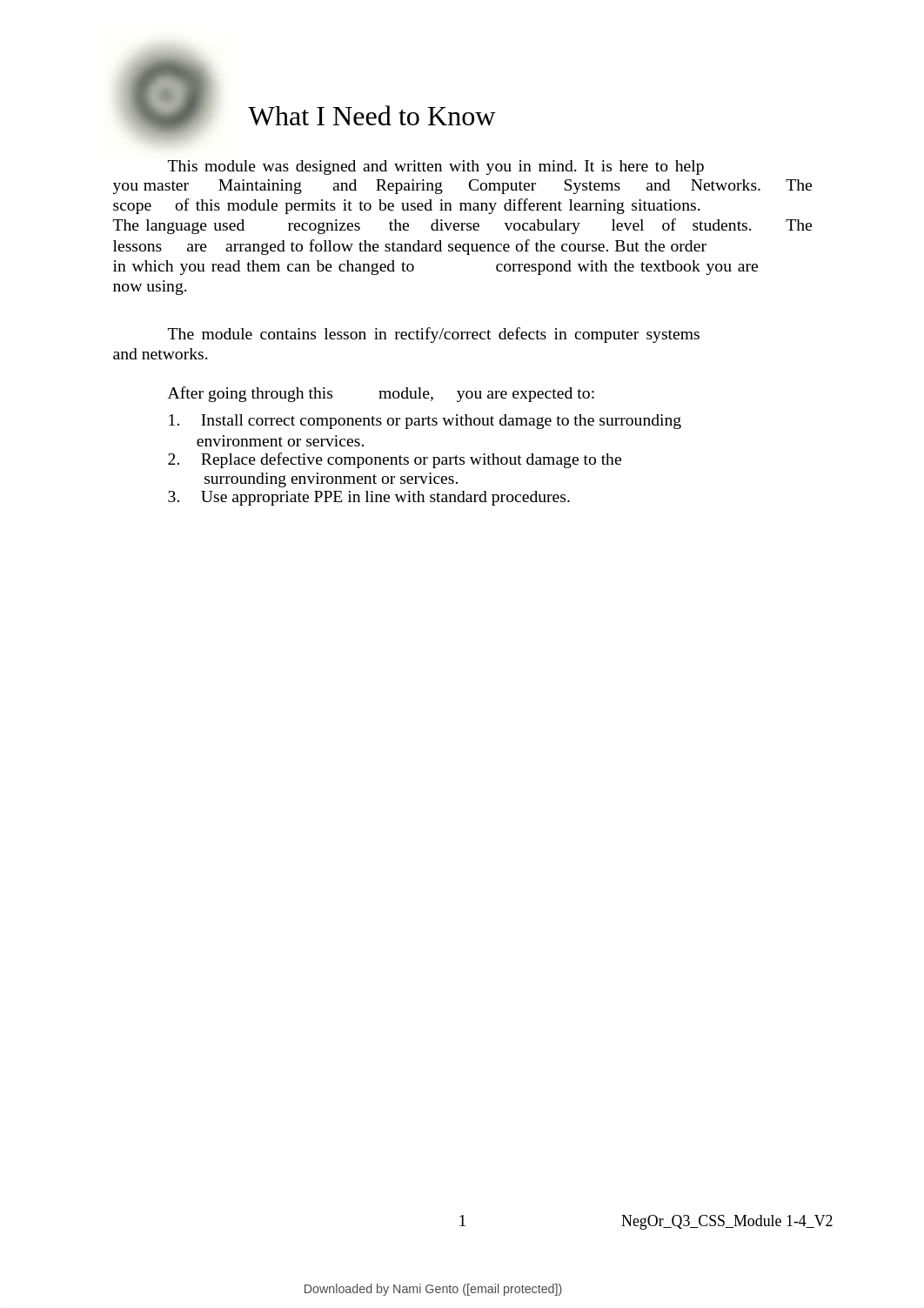 What I Need to Know

This module was designed and written with you in mind. It is here to help you master Maintaining and Repairing Computer Systems and Networks. The scope of this module permits it to be used in many different learning situations. The language used recognizes the diverse vocabulary level of students. The lessons are arranged to follow the standard sequence of the course. But the order in which you read them can be changed to correspond with the textbook you are now using.

The module contains lesson in rectify/correct defects in computer systems and networks.

After going through this module, you are expected to:

1. Install correct components or parts without damage to the surrounding environment or services.
2. Replace defective components or parts without damage to the surrounding environment or services.
3. Use appropriate PPE in line with standard procedures.

1

NegOr_Q3_CSS_Module 1-4_V2

Downloaded by Nami Gento ([email protected])